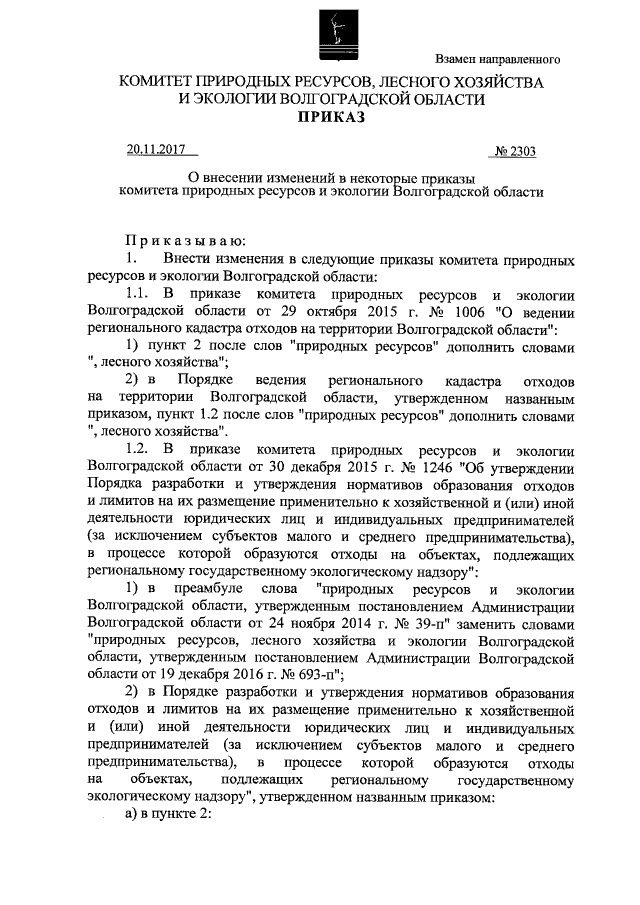 Взамен направленного

КОМИТЕТ ПРИРОДНЫХ РЕСУРСОВ, ЛЕСНОГО ХОЗЯЙСТВА И ЭКОЛОГИИ ВОЛГОГРАДСКОЙ ОБЛАСТИ
ПРИКАЗ

20.11.2017 № 2303

О внесении изменений в некоторые приказы комитета природных ресурсов и экологии Волгоградской области

Приказываю:

1. Внести изменения в следующие приказы комитета природных ресурсов и экологии Волгоградской области:

1.1. В приказе комитета природных ресурсов и экологии Волгоградской области от 29 октября 2015 г. № 1006 "О ведении регионального кадастра отходов на территории Волгоградской области":

1) пункт 2 после слов "природных ресурсов" дополнить словами ", лесного хозяйства";

2) в Порядке ведения регионального кадастра отходов на территории Волгоградской области, утвержденном названным приказом, пункт 1.2 после слов "природных ресурсов" дополнить словами ", лесного хозяйства".

1.2. В приказе комитета природных ресурсов и экологии Волгоградской области от 30 декабря 2015 г. № 1246 "Об утверждении Порядка разработки и утверждения нормативов образования отходов и лимитов на их размещение применительно к хозяйственной и (или) иной деятельности юридических лиц и индивидуальных предпринимателей (за исключением субъектов малого и среднего предпринимательства), в процессе которой образуются отходы на объектах, подлежащих региональному государственному экологическому надзору":

1) в преамбуле слова "природных ресурсов и экологии Волгоградской области, утвержденным постановлением Администрации Волгоградской области от 24 ноября 2014 г. № 39-п" заменить словами "природных ресурсов, лесного хозяйства и экологии Волгоградской области, утвержденным постановлением Администрации Волгоградской области от 19 декабря 2016 г. № 693-п";

2) в Порядке разработки и утверждения нормативов образования отходов и лимитов на их размещение применительно к хозяйственной и (или) иной деятельности юридических лиц и индивидуальных предпринимателей (за исключением субъектов малого и среднего предпринимательства), в процессе которой образуются отходы на объектах, подлежащих региональному государственному экологическому надзору", утвержденном названным приказом:

а) в пункте 2: